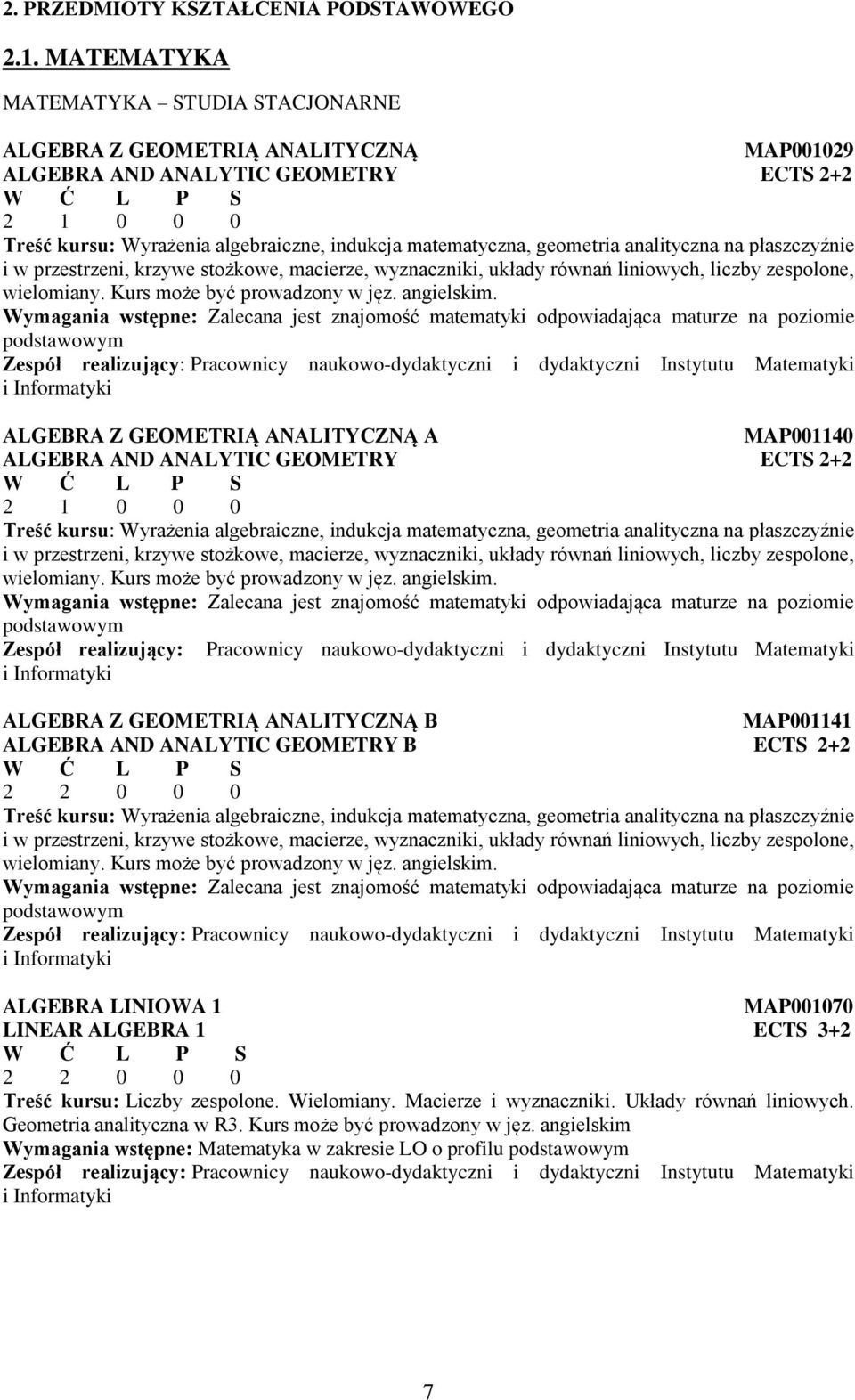 2. PRZEDMIOTY KSZTAŁCENIA PODSTAWOWEGO

2.1. MATEMATYKA

MATEMATYKA – STUDIA STACJONARNE

ALGEBRA Z GEOMETRIĄ ANALITYCZNĄ MAP001029
ALGEBRA AND ANALYTIC GEOMETRY ECTS 2+2
W Ć L P S
2 1 0 0 0
Treść kursu: Wyrażenia algebraiczne, indukcja matematyczna, geometria analityczna na płaszczyźnie i w przestrzeni, krzywe stożkowe, macierze, wyznaczniki, układy równań liniowych, liczby zespolone, wielomiany. Kurs może być prowadzony w jęz. angielskim.
Wymagania wstępne: Zalecana jest znajomość matematyki odpowiadająca maturze na poziomie podstawowym
Zespół realizujący: Pracownicy naukowo-dydaktyczni i dydaktyczni Instytutu Matematyki i Informatyki

ALGEBRA Z GEOMETRIĄ ANALITYCZNĄ A MAP001140
ALGEBRA AND ANALYTIC GEOMETRY ECTS 2+2
W Ć L P S
2 1 0 0 0
Treść kursu: Wyrażenia algebraiczne, indukcja matematyczna, geometria analityczna na płaszczyźnie i w przestrzeni, krzywe stożkowe, macierze, wyznaczniki, układy równań liniowych, liczby zespolone, wielomiany. Kurs może być prowadzony w jęz. angielskim.
Wymagania wstępne: Zalecana jest znajomość matematyki odpowiadająca maturze na poziomie podstawowym
Zespół realizujący: Pracownicy naukowo-dydaktyczni i dydaktyczni Instytutu Matematyki i Informatyki

ALGEBRA Z GEOMETRIĄ ANALITYCZNĄ B MAP001141
ALGEBRA AND ANALYTIC GEOMETRY B ECTS 2+2
W Ć L P S
2 2 0 0 0
Treść kursu: Wyrażenia algebraiczne, indukcja matematyczna, geometria analityczna na płaszczyźnie i w przestrzeni, krzywe stożkowe, macierze, wyznaczniki, układy równań liniowych, liczby zespolone, wielomiany. Kurs może być prowadzony w jęz. angielskim.
Wymagania wstępne: Zalecana jest znajomość matematyki odpowiadająca maturze na poziomie podstawowym
Zespół realizujący: Pracownicy naukowo-dydaktyczni i dydaktyczni Instytutu Matematyki i Informatyki

ALGEBRA LINIOWA 1 MAP001070
LINEAR ALGEBRA 1 ECTS 3+2
W Ć L P S
2 2 0 0 0
Treść kursu: Liczby zespolone. Wielomiany. Macierze i wyznaczniki. Układy równań liniowych. Geometria analityczna w R3. Kurs może być prowadzony w jęz. angielskim
Wymagania wstępne: Matematyka w zakresie LO o profilu podstawowym
Zespół realizujący: Pracownicy naukowo-dydaktyczni i dydaktyczni Instytutu Matematyki i Informatyki

7